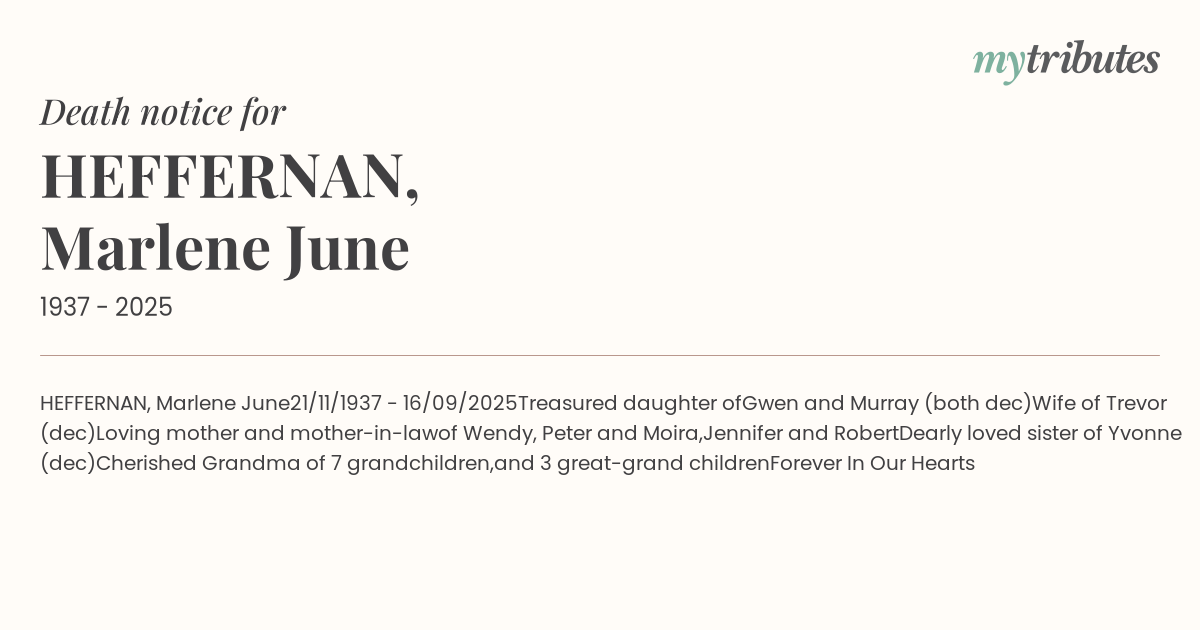 mytributes

Death notice for

HEFFERNAN,
Marlene June

1937 - 2025

HEFFERNAN, Marlene June21/11/1937 - 16/09/2025Treasured daughter ofGwen and Murray (both dec)Wife of Trevor (dec)Loving mother and mother-in-lawof Wendy, Peter and Moira,Jennifer and RobertDearly loved sister of Yvonne (dec)Cherished Grandma of 7 grandchildren,and 3 great-grand childrenForever In Our Hearts